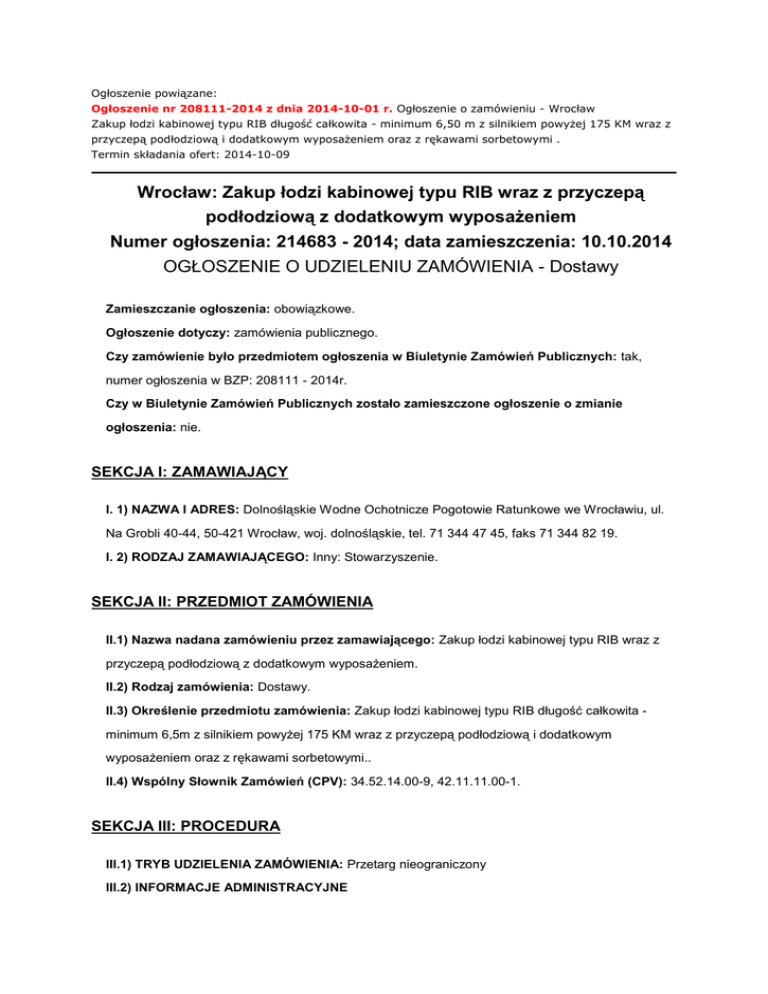 Ogłoszenie powiązane:
Ogłoszenie nr 208111-2014 z dnia 2014-10-01 r. Ogłoszenie o zamówieniu - Wrocław
Zakup łodzi kabinowej typu RIB długość całkowita - minimum 6,50 m z silnikiem powyżej 175 KM wraz z przyczepą podłodziową i dodatkowym wyposażeniem oraz z rękawami sorbetowymi .
Termin składania ofert: 2014-10-09

Wrocław: Zakup łodzi kabinowej typu RIB wraz z przyczepą podłodziową z dodatkowym wyposażeniem
Numer ogłoszenia: 214683 - 2014; data zamieszczenia: 10.10.2014
OGŁOSZENIE O UDZIELENIU ZAMÓWIENIA - Dostawy

Zamieszczanie ogłoszenia: obowiązkowe.
Ogłoszenie dotyczy: zamówienia publicznego.
Czy zamówienie było przedmiotem ogłoszenia w Biuletynie Zamówień Publicznych: tak, numer ogłoszenia w BZP: 208111 - 2014r.
Czy w Biuletynie Zamówień Publicznych zostało zamieszczone ogłoszenie o zmianie ogłoszenia: nie.

SEKCJA I: ZAMAWIAJĄCY

I. 1) NAZWA I ADRES: Dolnośląskie Wodne Ochotnicze Pogotowie Ratunkowe we Wrocławiu, ul. Na Grobli 40-44, 50-421 Wrocław, woj. dolnośląskie, tel. 71 344 47 45, faks 71 344 82 19.
I. 2) RODZAJ ZAMAWIAJĄCEGO: Inny: Stowarzyszenie.

SEKCJA II: PRZEDMIOT ZAMÓWIENIA

II.1) Nazwa nadana zamówieniu przez zamawiającego: Zakup łodzi kabinowej typu RIB wraz z przyczepą podłodziową z dodatkowym wyposażeniem.
II.2) Rodzaj zamówienia: Dostawy.
II.3) Określenie przedmiotu zamówienia: Zakup łodzi kabinowej typu RIB długość całkowita - minimum 6,5m z silnikiem powyżej 175 KM wraz z przyczepą podłodziową i dodatkowym wyposażeniem oraz z rękawami sorbetowymi..
II.4) Wspólny Słownik Zamówień (CPV): 34.52.14.00-9, 42.11.11.00-1.

SEKCJA III: PROCEDURA

III.1) TRYB UDZIELENIA ZAMÓWIENIA: Przetarg nieograniczony
III.2) INFORMACJE ADMINISTRACYJNE